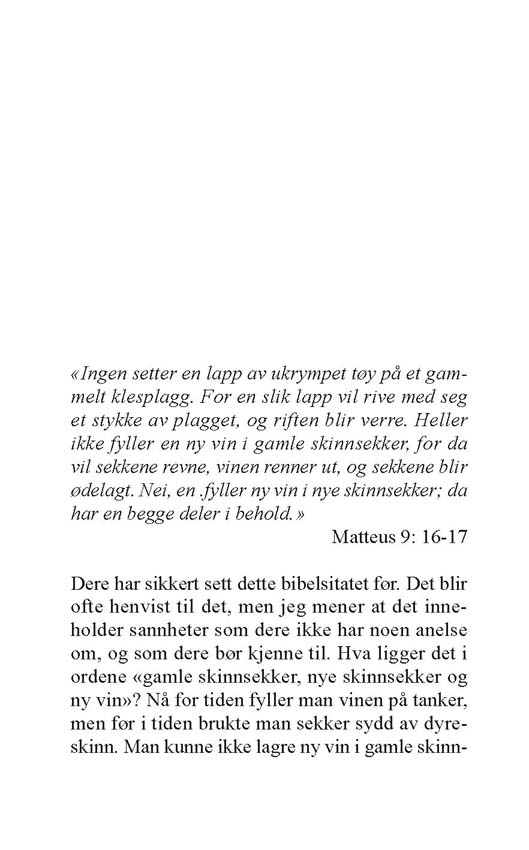 «Ingen setter en lapp av ukrympet tøy på et gammelt klesplagg. For en slik lapp vil rive med seg et stykke av plagget, og riften blir verre. Heller ikke fyller en ny vin i gamle skinnsekker, for da vil sekkene revne, vinen renner ut, og sekkene blir ødelagt. Nei, en .fyller ny vin i nye skinnsekker; da har en begge deler i behold.»

Matteus 9: 16-17

Dere har sikkert sett dette bibelsitatet før. Det blir ofte henvist til det, men jeg mener at det inneholder sannheter som dere ikke har noen anelse om, og som dere bør kjenne til. Hva ligger det i ordene «gamle skinnsekker, nye skinnsekker og ny vin»? Nå for tiden fyller man vinen på tanker, men før i tiden brukte man sekker sydd av dyreskinn. Man kunne ikke lagre ny vin i gamle skinn-